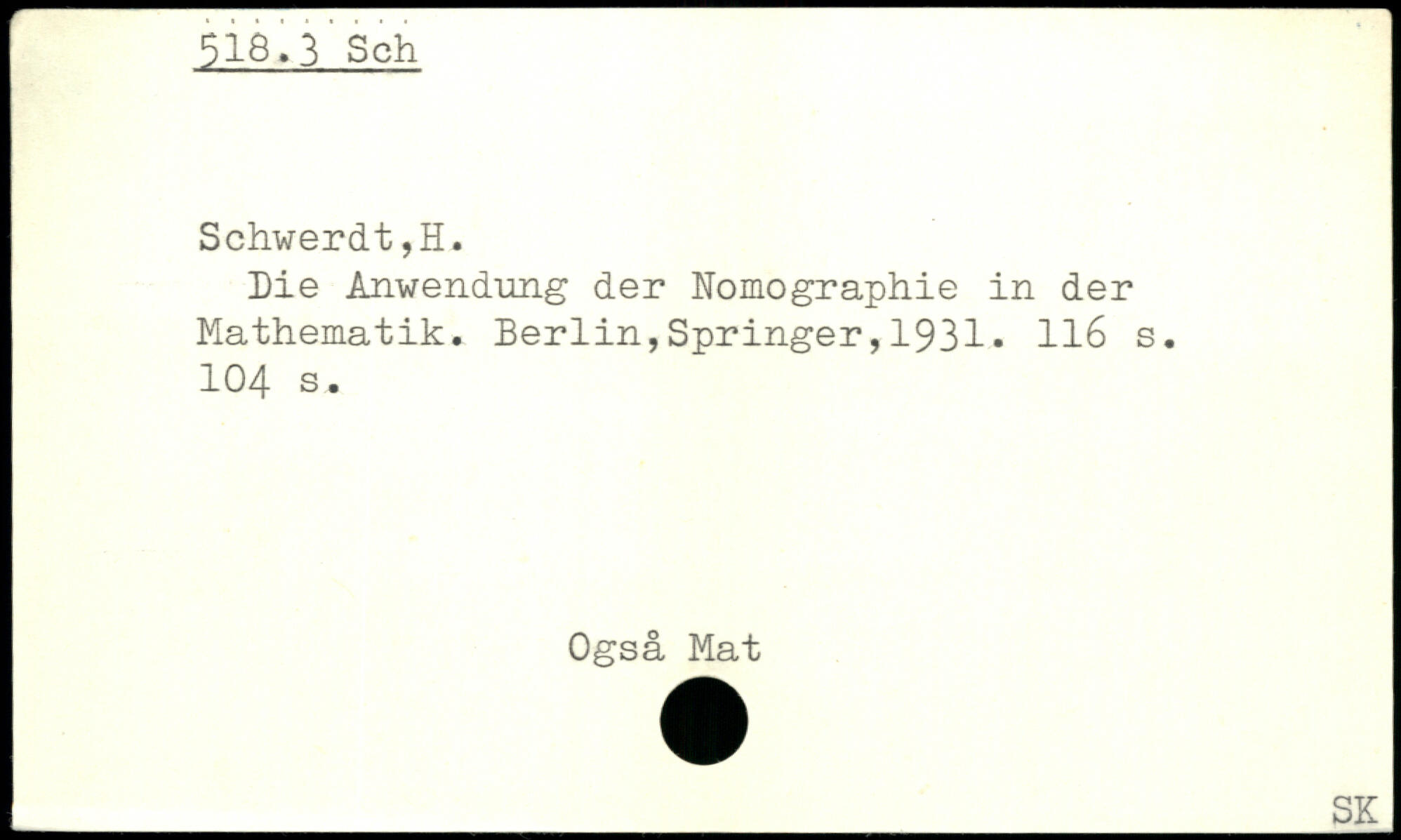 518.3 Sch

Schwerdt,H.
Die Anwendung der Nomographie in der Mathematik. Berlin,Springer,1931. 116 s. 104 s.

Også Mat

SK